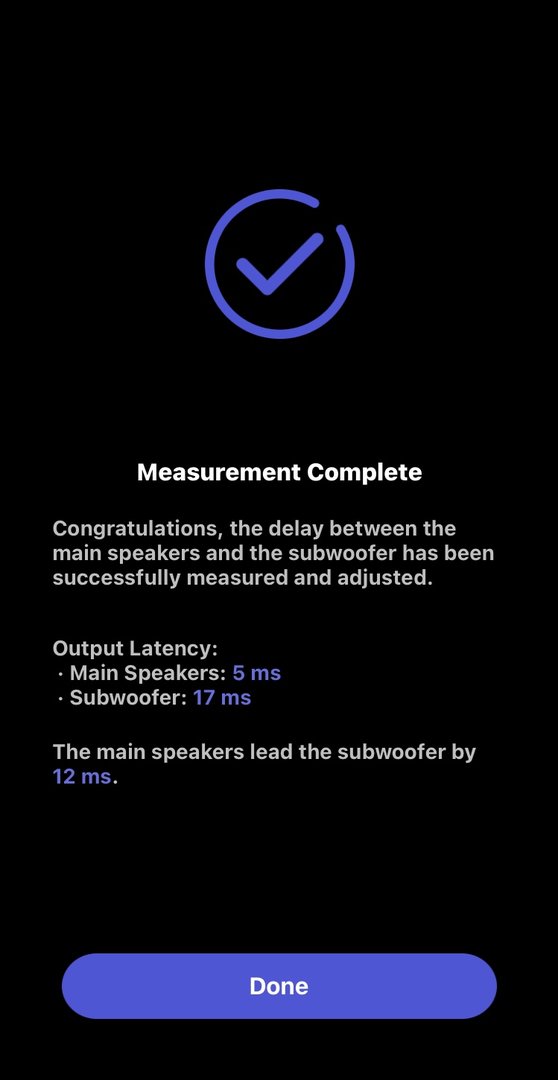 Measurement Complete

Congratulations, the delay between the main speakers and the subwoofer has been successfully measured and adjusted.

Output Latency:
· Main Speakers: 5 ms
· Subwoofer: 17 ms

The main speakers lead the subwoofer by 12 ms.

Done